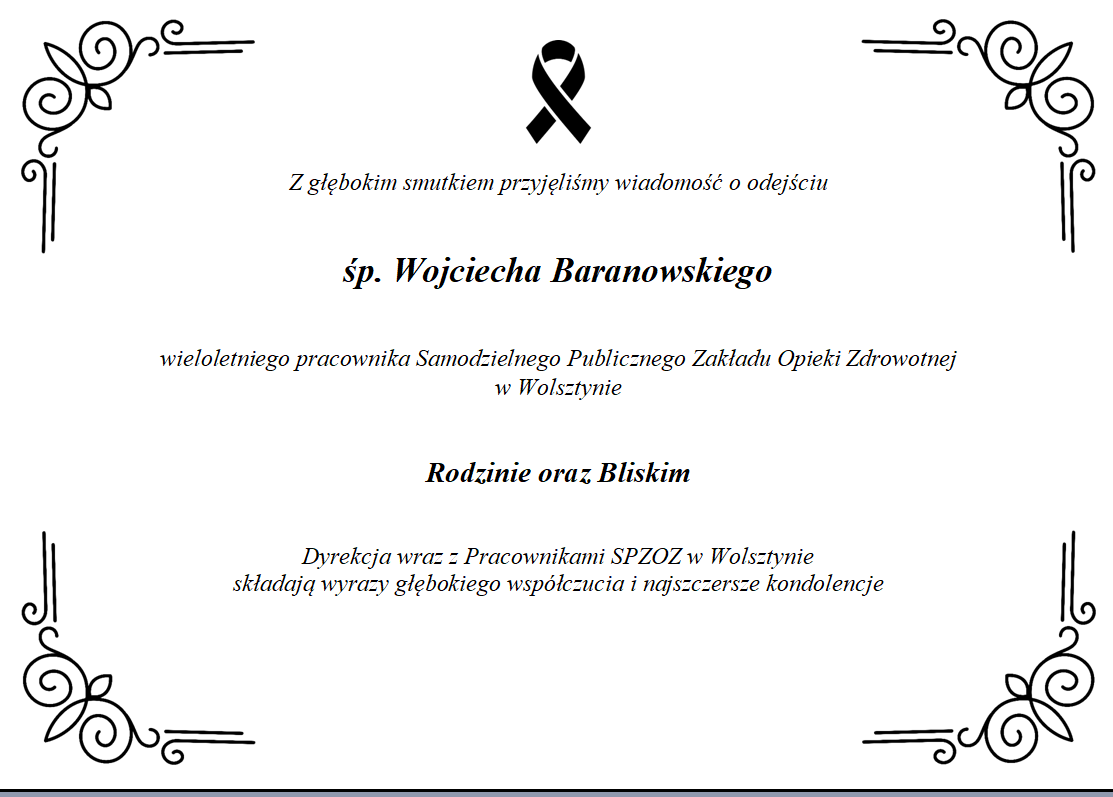 Z głębokim smutkiem przyjęliśmy wiadomość o odejściu

śp. Wojciecha Baranowskiego

wieloletniego pracownika Samodzielnego Publicznego Zakładu Opieki Zdrowotnej w Wolsztynie

Rodzinie oraz Bliskim

Dyrekcja wraz z Pracownikami SPZOZ w Wolsztynie składają wyrazy głębokiego współczucia i najszczersze kondolencje